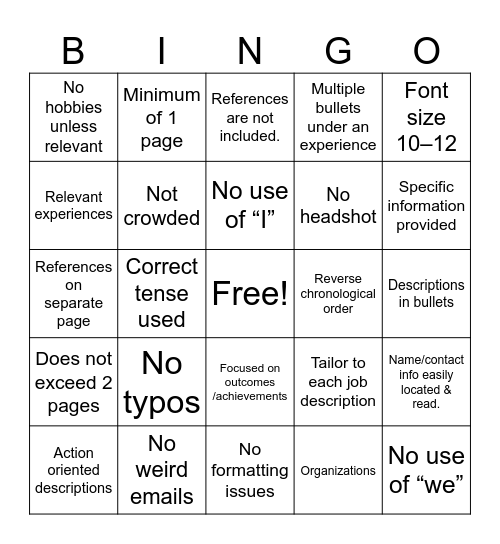 | B | I | N | G | O |
|---|---|---|---|---|
| No hobbies unless relevant | Minimum of 1 page | References are not included. | Multiple bullets under an experience | Font size 10–12 |
| Relevant experiences | Not crowded | No use of “I” | No headshot | Specific information provided |
| References on separate page | Correct tense used | Free! | Reverse chronological order | Descriptions in bullets |
| Does not exceed 2 pages | No typos | Focused on outcomes /achievements | Tailor to each job description | Name/contact info easily located & read. |
| Action oriented descriptions | No weird emails | No formatting issues | Organizations | No use of “we” |